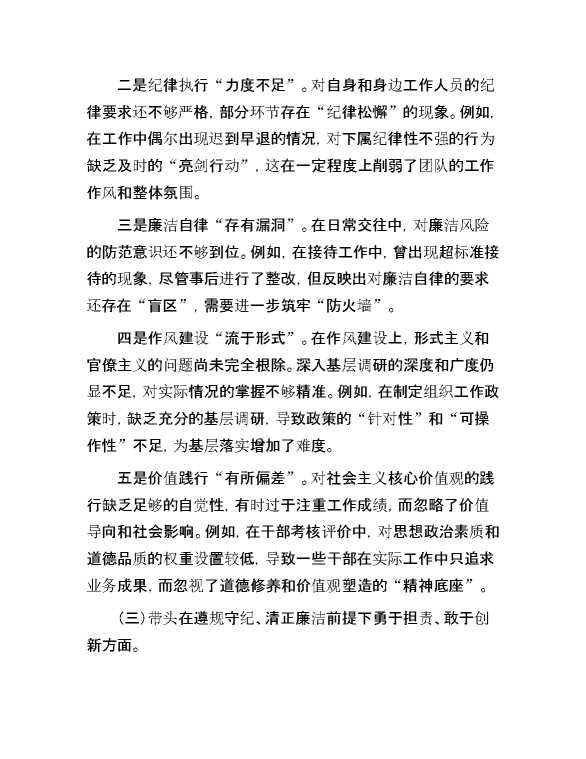 二是纪律执行“力度不足”。对自身和身边工作人员的纪律要求还不够严格，部分环节存在“纪律松懈”的现象。例如，在工作中偶尔出现迟到早退的情况，对下属纪律性不强的行为缺乏及时的“亮剑行动”，这在一定程度上削弱了团队的工作作风和整体氛围。

三是廉洁自律“存有漏洞”。在日常交往中，对廉洁风险的防范意识还不够到位。例如，在接待工作中，曾出现超标准接待的现象，尽管事后进行了整改，但反映出对廉洁自律的要求还存在“盲区”，需要进一步筑牢“防火墙”。

四是作风建设“流于形式”。在作风建设上，形式主义和官僚主义的问题尚未完全根除。深入基层调研的深度和广度仍显不足，对实际情况的掌握不够精准。例如，在制定组织工作政策时，缺乏充分的基层调研，导致政策的“针对性”和“可操作性”不足，为基层落实增加了难度。

五是价值践行“有所偏差”。对社会主义核心价值观的践行缺乏足够的自觉性，有时过于注重工作成绩，而忽略了价值导向和社会影响。例如，在干部考核评价中，对思想政治素质和道德品质的权重设置较低，导致一些干部在实际工作中只追求业务成果，而忽视了道德修养和价值观塑造的“精神底座”。

（三）带头在遵规守纪、清正廉洁前提下勇于担责、敢于创新方面。